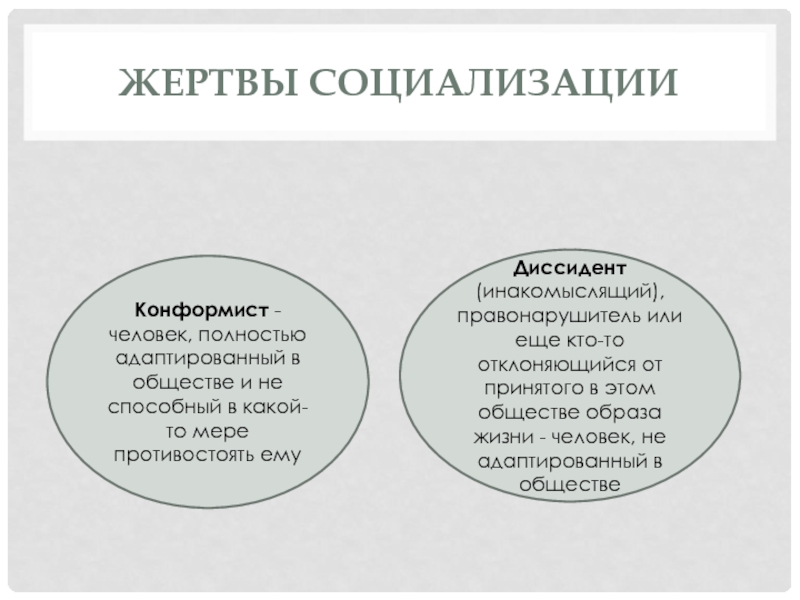 ЖЕРТВЫ СОЦИАЛИЗАЦИИ

Конформист - человек, полностью адаптированный в обществе и не способный в какой-то мере противостоять ему

Диссидент (инакомыслящий), правонарушитель или еще кто-то отклоняющийся от принятого в этом обществе образа жизни - человек, не адаптированный в обществе